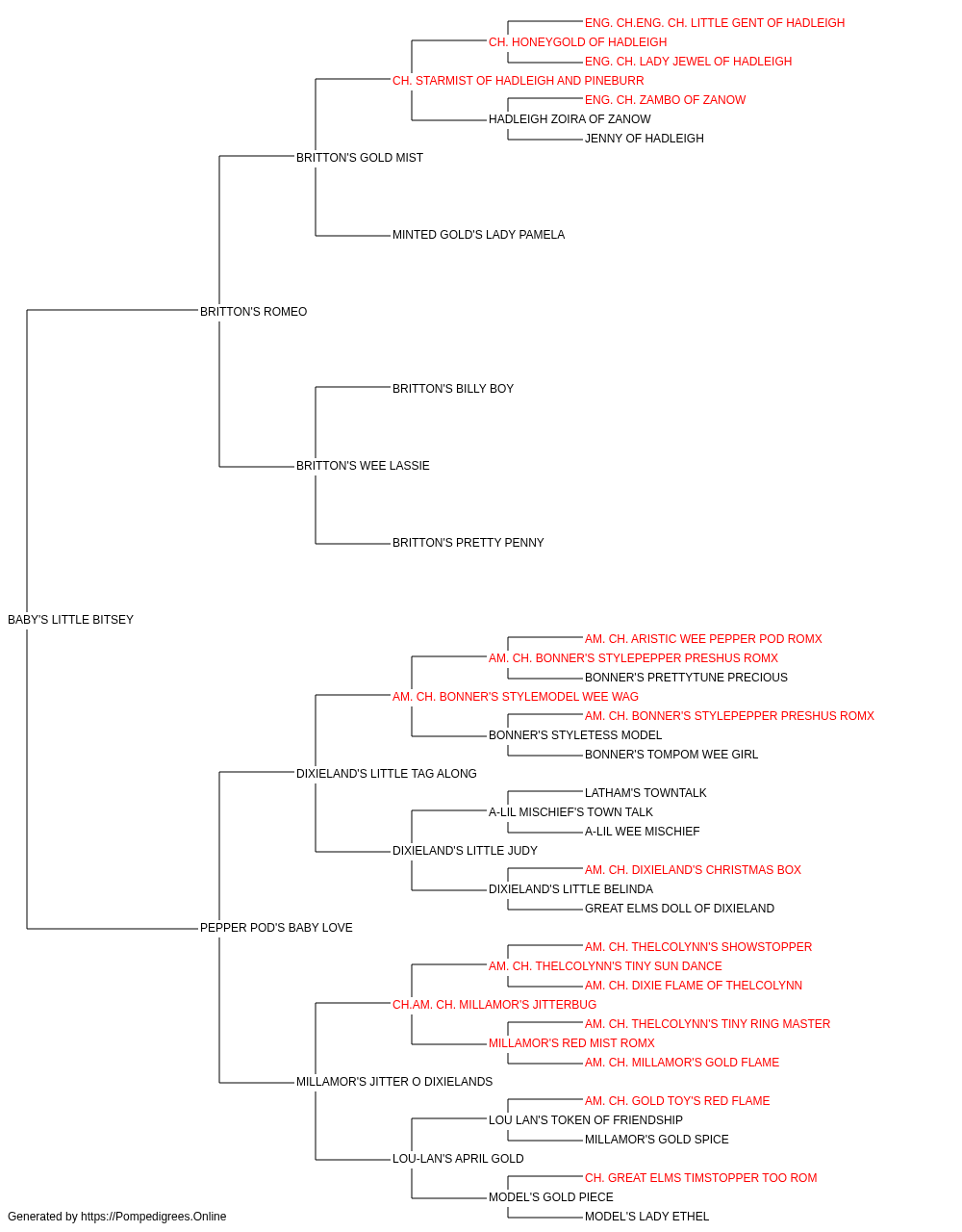 ENG. CH.ENG. CH. LITTLE GENT OF HADLEIGH
CH. HONEYGOLD OF HADLEIGH
ENG. CH. LADY JEWEL OF HADLEIGH
CH. STARMIST OF HADLEIGH AND PINEBURR
ENG. CH. ZAMBO OF ZANOW
HADLEIGH ZOIRA OF ZANOW
JENNY OF HADLEIGH
BRITTON'S GOLD MIST
MINTED GOLD'S LADY PAMELA
BRITTON'S ROMEO
BRITTON'S BILLY BOY
BRITTON'S WEE LASSIE
BRITTON'S PRETTY PENNY
BABY'S LITTLE BITSEY
AM. CH. ARISTIC WEE PEPPER POD ROMX
AM. CH. BONNER'S STYLEPEPPER PRESHUS ROMX
BONNER'S PRETTYTUNE PRECIOUS
AM. CH. BONNER'S STYLEMODEL WEE WAG
AM. CH. BONNER'S STYLEPEPPER PRESHUS ROMX
BONNER'S STYLETESS MODEL
BONNER'S TOMPOM WEE GIRL
DIXIELAND'S LITTLE TAG ALONG
LATHAM'S TOWNTALK
A-LIL MISCHIEF'S TOWN TALK
A-LIL WEE MISCHIEF
DIXIELAND'S LITTLE JUDY
AM. CH. DIXIELAND'S CHRISTMAS BOX
DIXIELAND'S LITTLE BELINDA
GREAT ELMS DOLL OF DIXIELAND
PEPPER POD'S BABY LOVE
AM. CH. THELCOLYNN'S SHOWSTOPPER
AM. CH. THELCOLYNN'S TINY SUN DANCE
AM. CH. DIXIE FLAME OF THELCOLYNN
CH.AM. CH. MILLAMOR'S JITTERBUG
AM. CH. THELCOLYNN'S TINY RING MASTER
MILLAMOR'S RED MIST ROMX
AM. CH. MILLAMOR'S GOLD FLAME
MILLAMOR'S JITTER O DIXIELANDS
AM. CH. GOLD TOY'S RED FLAME
LOU LAN'S TOKEN OF FRIENDSHIP
MILLAMOR'S GOLD SPICE
LOU-LAN'S APRIL GOLD
CH. GREAT ELMS TIMSTOPPER TOO ROM
MODEL'S GOLD PIECE
MODEL'S LADY ETHEL
Generated by https://Pompedigrees.Online